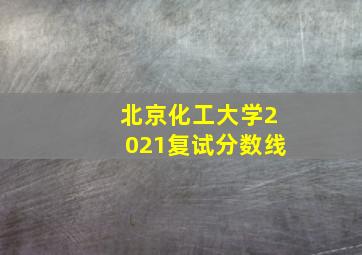 北京化工大学2021复试分数线